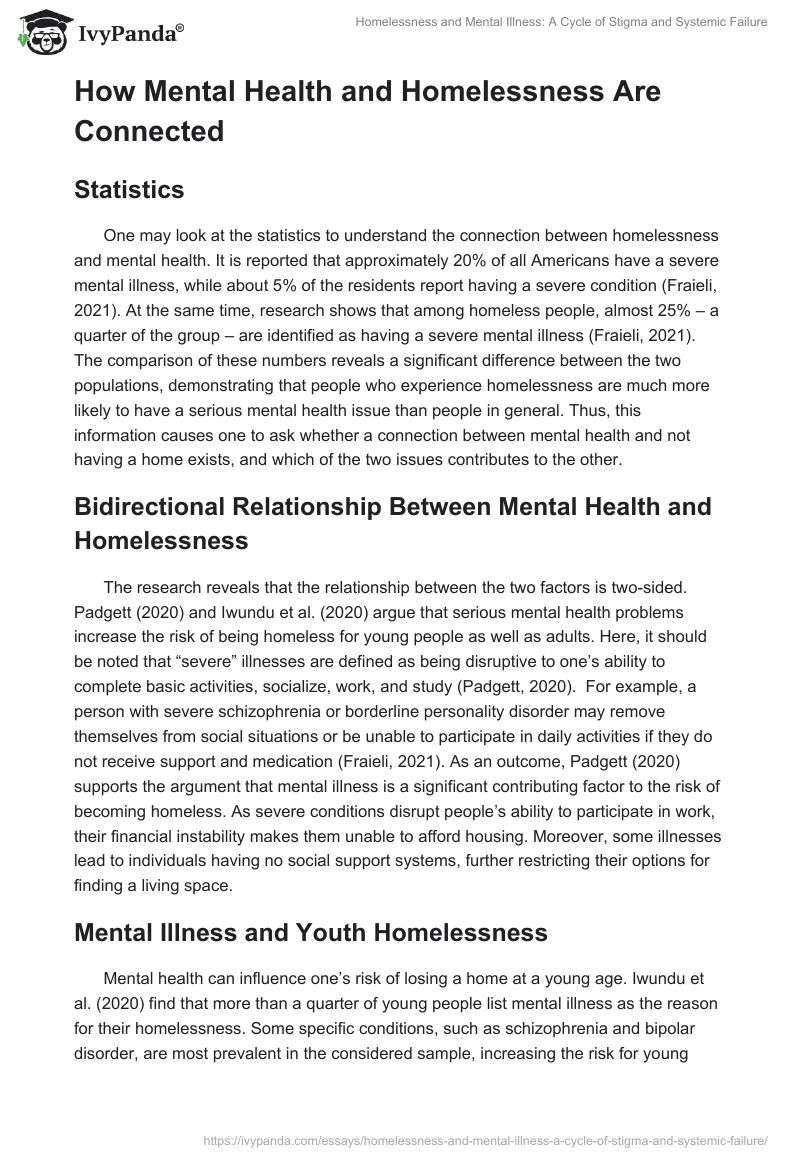 IvyPanda®

Homelessness and Mental Illness: A Cycle of Stigma and Systemic Failure

How Mental Health and Homelessness Are Connected

Statistics

One may look at the statistics to understand the connection between homelessness and mental health. It is reported that approximately 20% of all Americans have a severe mental illness, while about 5% of the residents report having a severe condition (Fraieli, 2021). At the same time, research shows that among homeless people, almost 25% – a quarter of the group – are identified as having a severe mental illness (Fraieli, 2021). The comparison of these numbers reveals a significant difference between the two populations, demonstrating that people who experience homelessness are much more likely to have a serious mental health issue than people in general. Thus, this information causes one to ask whether a connection between mental health and not having a home exists, and which of the two issues contributes to the other.

Bidirectional Relationship Between Mental Health and Homelessness

The research reveals that the relationship between the two factors is two-sided. Padgett (2020) and Iwundu et al. (2020) argue that serious mental health problems increase the risk of being homeless for young people as well as adults. Here, it should be noted that “severe” illnesses are defined as being disruptive to one’s ability to complete basic activities, socialize, work, and study (Padgett, 2020). For example, a person with severe schizophrenia or borderline personality disorder may remove themselves from social situations or be unable to participate in daily activities if they do not receive support and medication (Fraieli, 2021). As an outcome, Padgett (2020) supports the argument that mental illness is a significant contributing factor to the risk of becoming homeless. As severe conditions disrupt people’s ability to participate in work, their financial instability makes them unable to afford housing. Moreover, some illnesses lead to individuals having no social support systems, further restricting their options for finding a living space.

Mental Illness and Youth Homelessness

Mental health can influence one’s risk of losing a home at a young age. Iwundu et al. (2020) find that more than a quarter of young people list mental illness as the reason for their homelessness. Some specific conditions, such as schizophrenia and bipolar disorder, are most prevalent in the considered sample, increasing the risk for young

https://ivypanda.com/essays/homelessness-and-mental-illness-a-cycle-of-stigma-and-systemic-failure/